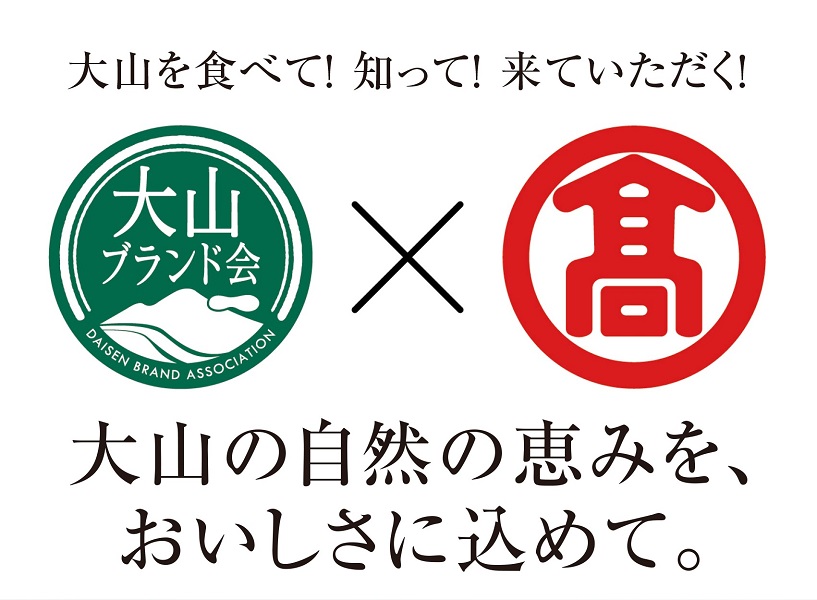 大山を食べて! 知って! 来ていただく!

大山
ブランド会
DAISEN BRAND ASSOCIATION

×

髙

大山の自然の恵みを、
おいしさに込めて。